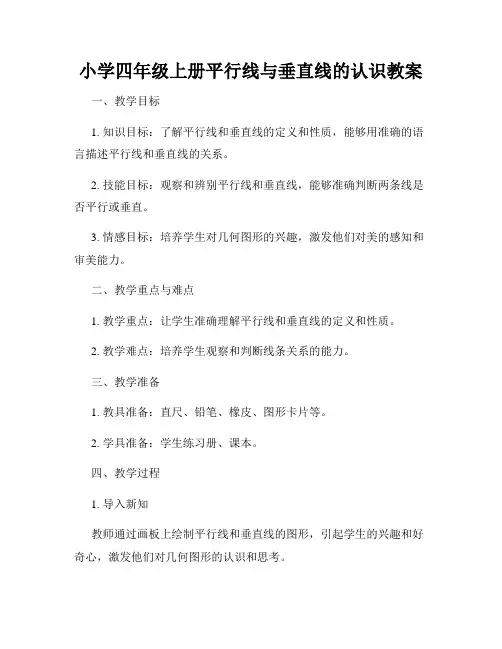 小学四年级上册平行线与垂直线的认识教案

一、教学目标

1. 知识目标：了解平行线和垂直线的定义和性质，能够用准确的语言描述平行线和垂直线的关系。

2. 技能目标：观察和辨别平行线和垂直线，能够准确判断两条线是否平行或垂直。

3. 情感目标：培养学生对几何图形的兴趣，激发他们对美的感知和审美能力。

二、教学重点与难点

1. 教学重点：让学生准确理解平行线和垂直线的定义和性质。

2. 教学难点：培养学生观察和判断线条关系的能力。

三、教学准备

1. 教具准备：直尺、铅笔、橡皮、图形卡片等。

2. 学具准备：学生练习册、课本。

四、教学过程

1. 导入新知

教师通过画板上绘制平行线和垂直线的图形，引起学生的兴趣和好奇心，激发他们对几何图形的认识和思考。